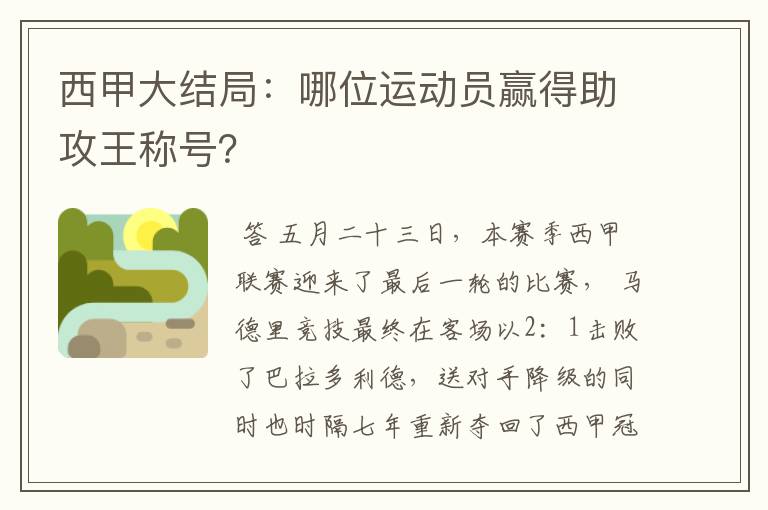 西甲大结局：哪位运动员赢得助攻王称号?

答 五月二十三日，本赛季西甲联赛迎来了最后一轮的比赛， 马德里竞技最终在客场以2：1击败了巴拉多利德，送对手降级的同时也时隔七年重新夺回了西甲冠